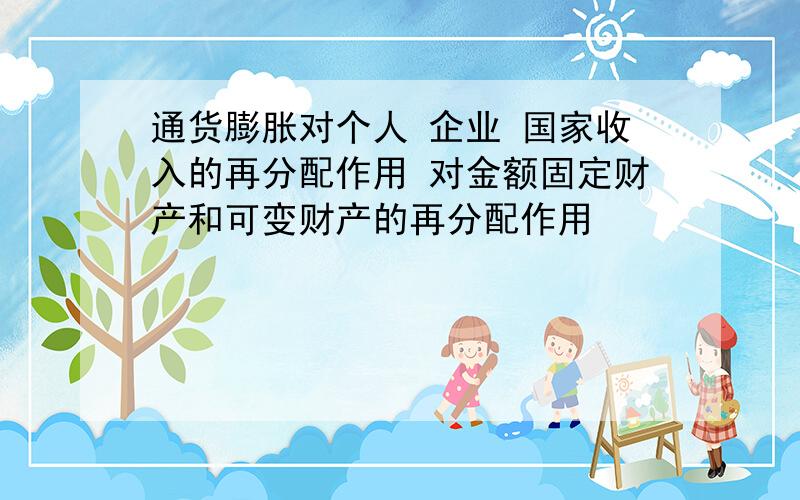 通货膨胀对个人 企业 国家收入的再分配作用 对金额固定财产和可变财产的再分配作用